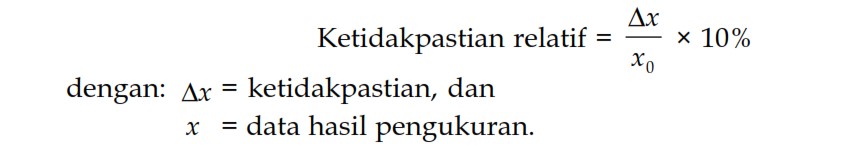 Ketidakpastian relatif = $\frac{\Delta x}{x_0} \times 10\%$

dengan: $\Delta x$ = ketidakpastian, dan
$x$ = data hasil pengukuran.